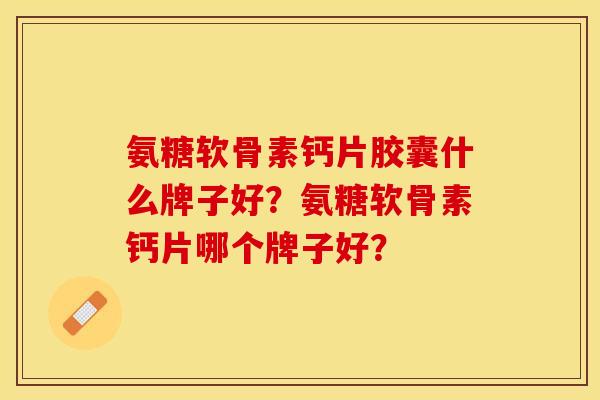 氨糖软骨素钙片胶囊什么牌子好？氨糖软骨素钙片哪个牌子好？